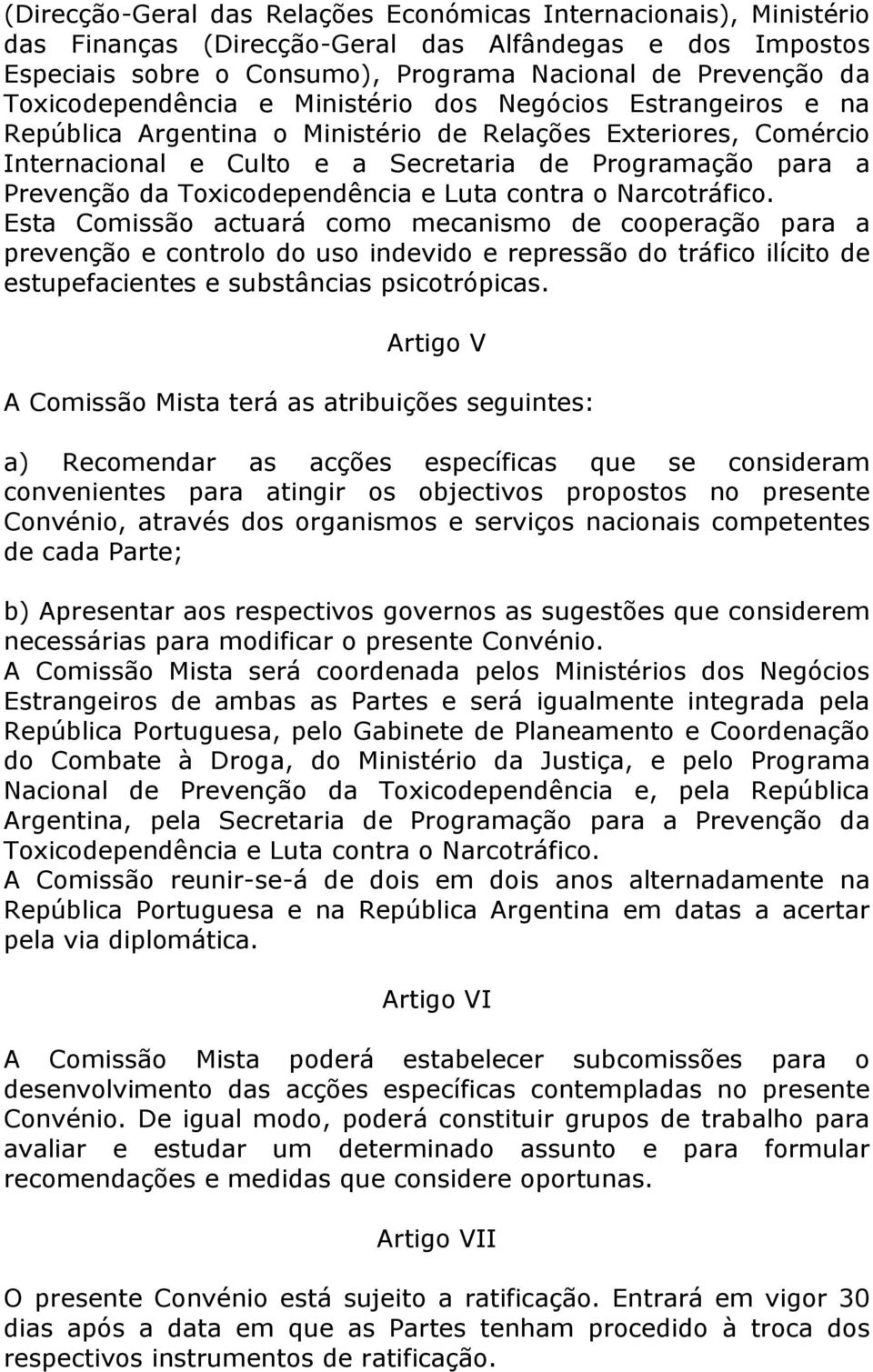 (Direcção-Geral das Relações Económicas Internacionais), Ministério das Finanças (Direcção-Geral das Alfândegas e dos Impostos Especiais sobre o Consumo), Programa Nacional de Prevenção da Toxicodependência e Ministério dos Negócios Estrangeiros e na República Argentina o Ministério de Relações Exteriores, Comércio Internacional e Culto e a Secretaria de Programação para a Prevenção da Toxicodependência e Luta contra o Narcotráfico.
Esta Comissão actuará como mecanismo de cooperação para a prevenção e controlo do uso indevido e repressão do tráfico ilícito de estupefacientes e substâncias psicotrópicas.

Artigo V

A Comissão Mista terá as atribuições seguintes:

a) Recomendar as acções específicas que se consideram convenientes para atingir os objectivos propostos no presente Convénio, através dos organismos e serviços nacionais competentes de cada Parte;

b) Apresentar aos respectivos governos as sugestões que considerem necessárias para modificar o presente Convénio.
A Comissão Mista será coordenada pelos Ministérios dos Negócios Estrangeiros de ambas as Partes e será igualmente integrada pela República Portuguesa, pelo Gabinete de Planeamento e Coordenação do Combate à Droga, do Ministério da Justiça, e pelo Programa Nacional de Prevenção da Toxicodependência e, pela República Argentina, pela Secretaria de Programação para a Prevenção da Toxicodependência e Luta contra o Narcotráfico.
A Comissão reunir-se-á de dois em dois anos alternadamente na República Portuguesa e na República Argentina em datas a acertar pela via diplomática.

Artigo VI

A Comissão Mista poderá estabelecer subcomissões para o desenvolvimento das acções específicas contempladas no presente Convénio. De igual modo, poderá constituir grupos de trabalho para avaliar e estudar um determinado assunto e para formular recomendações e medidas que considere oportunas.

Artigo VII

O presente Convénio está sujeito a ratificação. Entrará em vigor 30 dias após a data em que as Partes tenham procedido à troca dos respectivos instrumentos de ratificação.